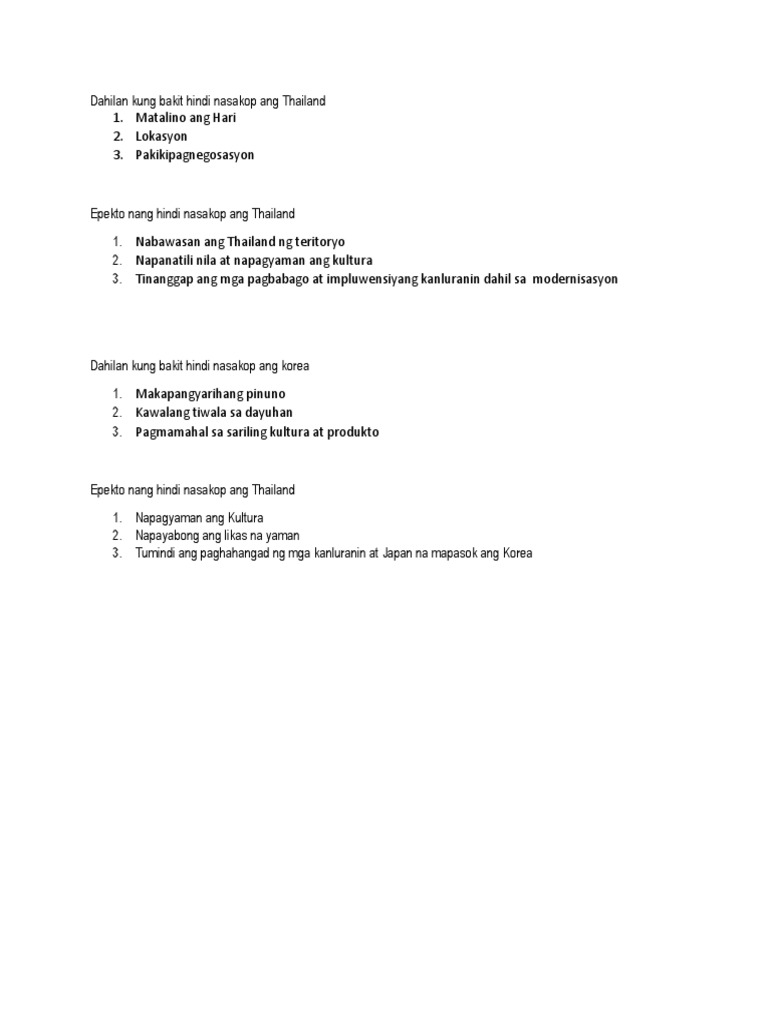 Dahilan kung bakit hindi nasakop ang Thailand

1. Matalino ang Hari
2. Lokasyon
3. Pakikipagnegosasyon

Epekto nang hindi nasakop ang Thailand

1. Nabawasan ang Thailand ng teritoryo
2. Napanatili nila at napagyaman ang kultura
3. Tinanggap ang mga pagbabago at impluwensiyang kanluranin dahil sa modernisasyon

Dahilan kung bakit hindi nasakop ang korea

1. Makapangyarihang pinuno
2. Kawalang tiwala sa dayuhan
3. Pagmamahal sa sariling kultura at produkto

Epekto nang hindi nasakop ang Thailand

1. Napagyaman ang Kultura
2. Napayabong ang likas na yaman
3. Tumindi ang paghahangad ng mga kanluranin at Japan na mapasok ang Korea